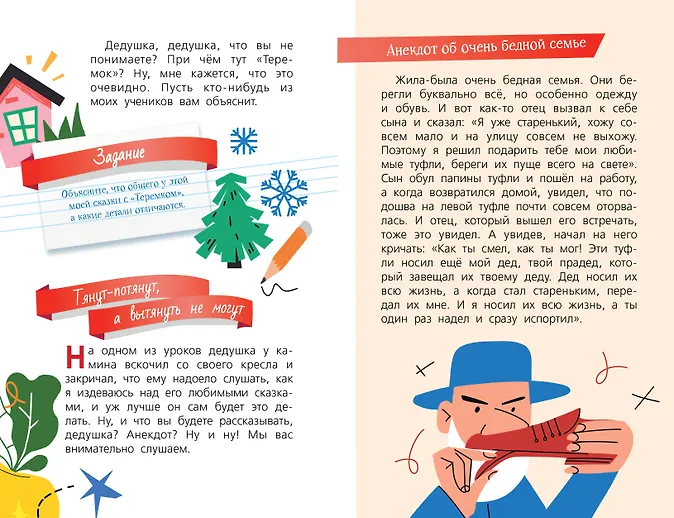 Дедушка, дедушка, что вы не понимаете? При чём тут «Теремок»? Ну, мне кажется, что это очевидно. Пусть кто-нибудь из моих учеников вам объяснит.

Задание

Объясните, что общего у этой моей сказки с «Теремком», а какие детали отличаются.

Тянут-потянут, а вытянуть не могут

На одном из уроков дедушка у камина вскочил со своего кресла и закричал, что ему надоело слушать, как я издеваюсь над его любимыми сказками, и уж лучше он сам будет это делать. Ну, и что вы будете рассказывать, дедушка? Анекдот? Ну и ну! Мы вас внимательно слушаем.

Анекдот об очень бедной семье

Жила-была очень бедная семья. Они берегли буквально всё, но особенно одежду и обувь. И вот как-то отец вызвал к себе сына и сказал: «Я уже старенький, хожу совсем мало и на улицу совсем не выхожу. Поэтому я решил подарить тебе мои любимые туфли, береги их пуще всего на свете». Сын обул папины туфли и пошёл на работу, а когда возвратился домой, увидел, что подошва на левой туфле почти совсем оторвалась. И отец, который вышел его встречать, тоже это увидел. А увидев, начал на него кричать: «Как ты смел, как ты мог! Эти туфли носил ещё мой дед, твой прадед, который завещал их твоему деду. Дед носил их всю жизнь, а когда стал стареньким, передал их мне. И я носил их всю жизнь, а ты один раз надел и сразу испортил».